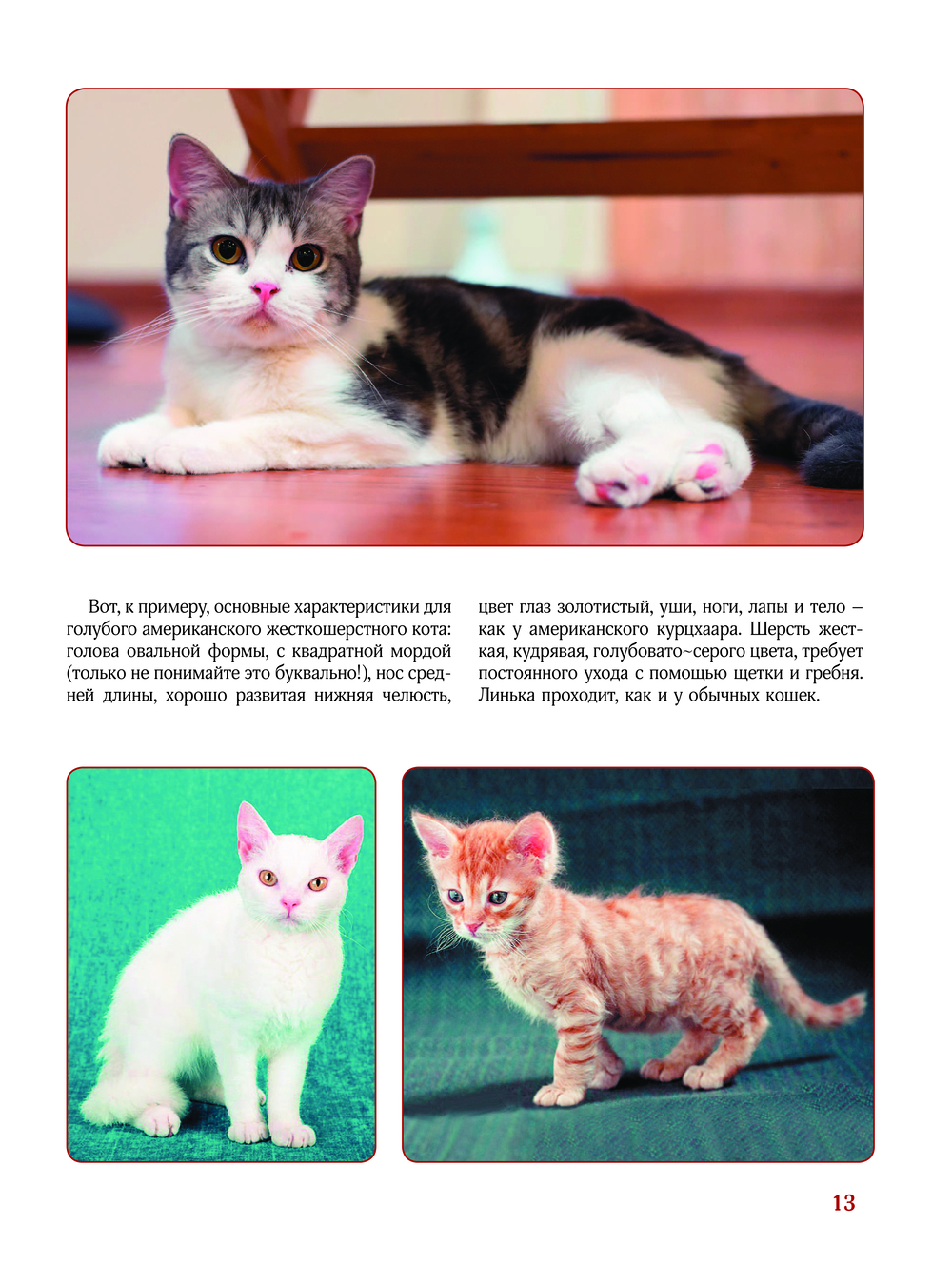 Вот, к примеру, основные характеристики для голубого американского жесткошерстного кота: голова овальной формы, с квадратной мордой (только не понимайте это буквально!), нос средней длины, хорошо развитая нижняя челюсть, цвет глаз золотистый, уши, ноги, лапы и тело – как у американского курцхаара. Шерсть жесткая, кудрявая, голубовато~серого цвета, требует постоянного ухода с помощью щетки и гребня. Линька проходит, как и у обычных кошек.

13